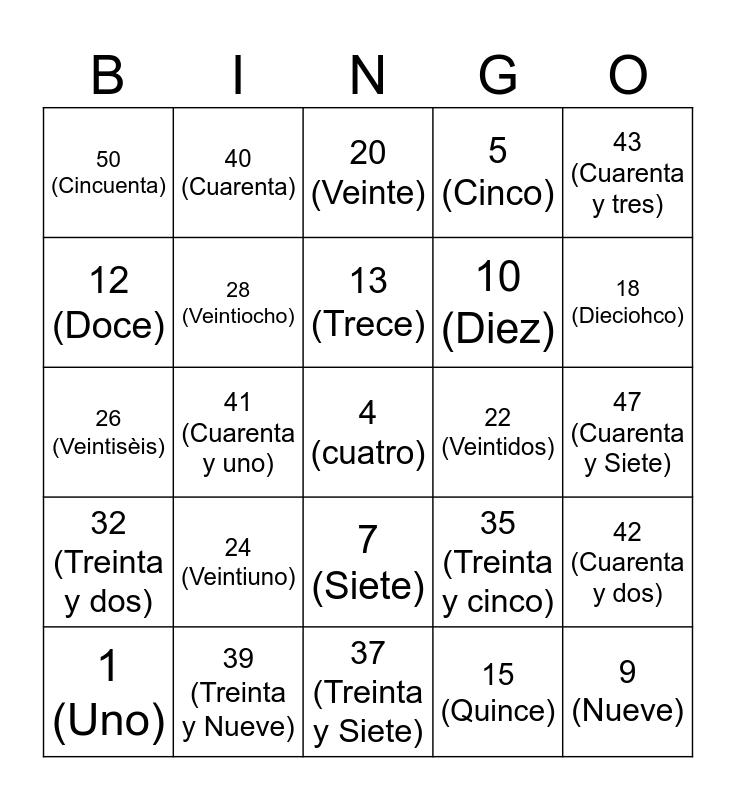 | B | I | N | G | O |
|---|---|---|---|---|
| 50 (Cincuenta) | 40 (Cuarenta) | 20 (Veinte) | 5 (Cinco) | 43 (Cuarenta y tres) |
| 12 (Doce) | 28 (Veintiocho) | 13 (Trece) | 10 (Diez) | 18 (Dieciohco) |
| 26 (Veintisèis) | 41 (Cuarenta y uno) | 4 (cuatro) | 22 (Veintidos) | 47 (Cuarenta y Siete) |
| 32 (Treinta y dos) | 24 (Veintiuno) | 7 (Siete) | 35 (Treinta y cinco) | 42 (Cuarenta y dos) |
| 1 (Uno) | 39 (Treinta y Nueve) | 37 (Treinta y Siete) | 15 (Quince) | 9 (Nueve) |